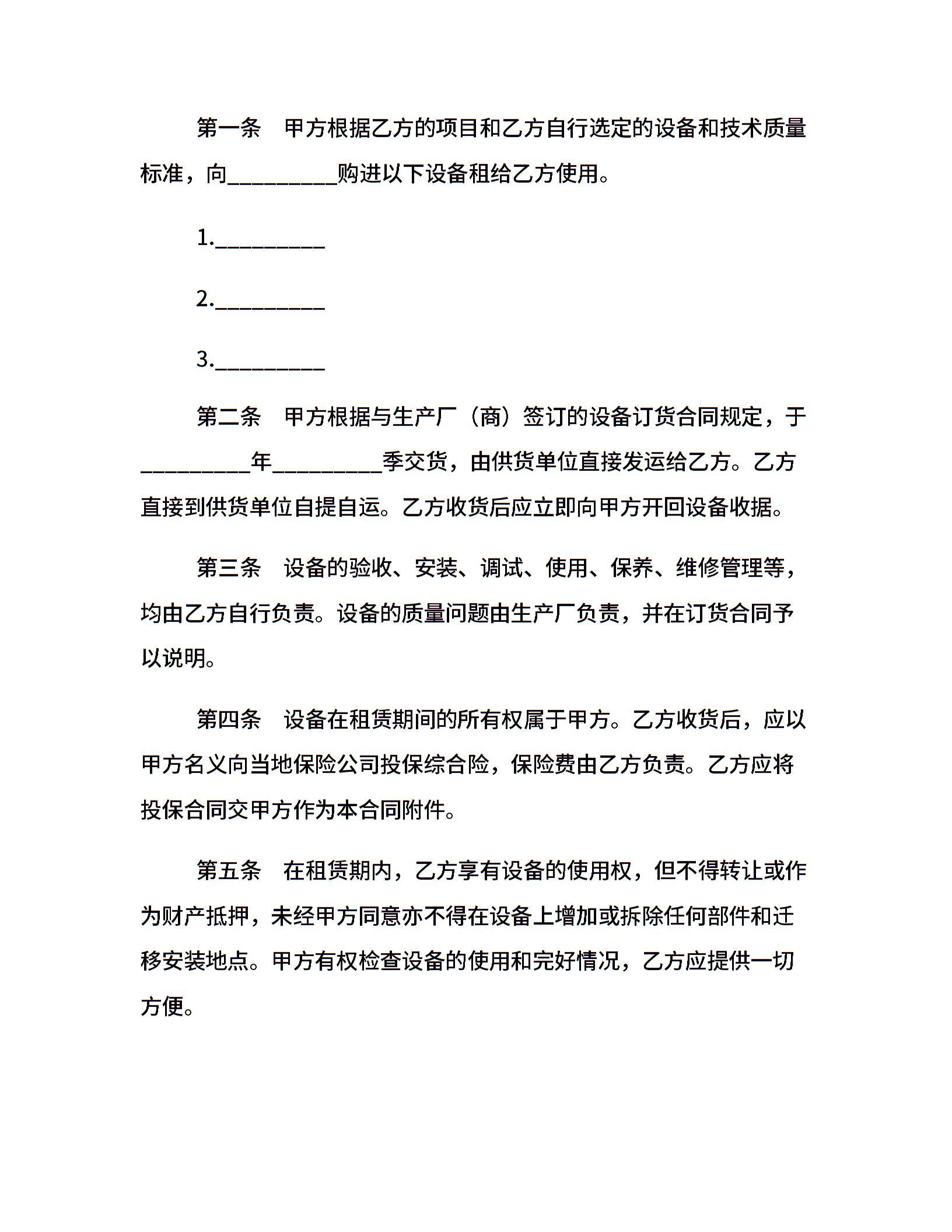 第一条　甲方根据乙方的项目和乙方自行选定的设备和技术质量标准，向__________购进以下设备租给乙方使用。

1.__________

2.__________

3.__________

第二条　甲方根据与生产厂（商）签订的设备订货合同规定，于__________年__________季交货，由供货单位直接发运给乙方。乙方直接到供货单位自提自运。乙方收货后应立即向甲方开回设备收据。

第三条　设备的验收、安装、调试、使用、保养、维修管理等，均由乙方自行负责。设备的质量问题由生产厂负责，并在订货合同予以说明。

第四条　设备在租赁期间的所有权属于甲方。乙方收货后，应以甲方名义向当地保险公司投保综合险，保险费由乙方负责。乙方应将投保合同交甲方作为本合同附件。

第五条　在租赁期内，乙方享有设备的使用权，但不得转让或作为财产抵押，未经甲方同意亦不得在设备上增加或拆除任何部件和迁移安装地点。甲方有权检查设备的使用和完好情况，乙方应提供一切方便。